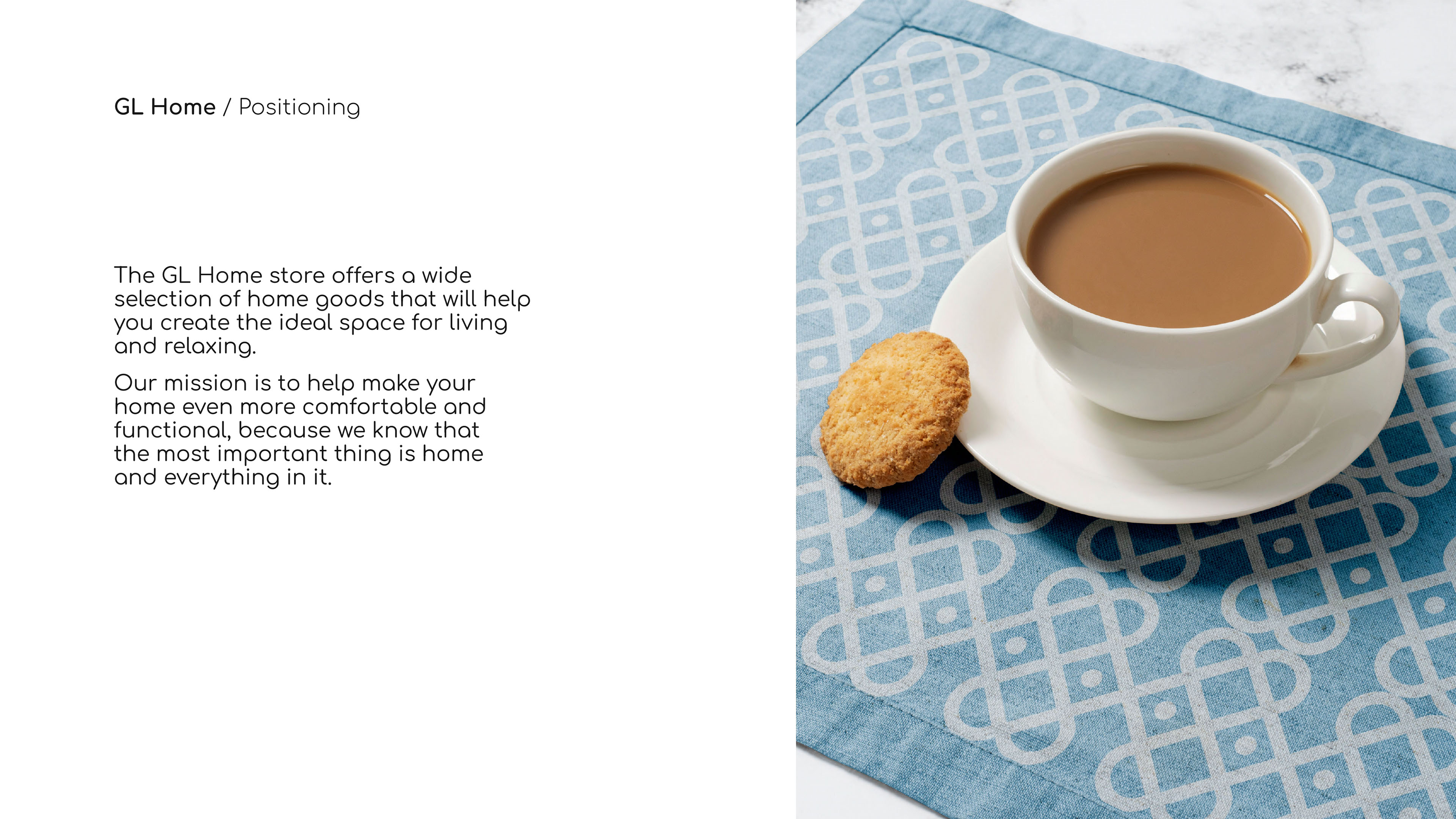 GL Home / Positioning

The GL Home store offers a wide selection of home goods that will help you create the ideal space for living and relaxing.

Our mission is to help make your home even more comfortable and functional, because we know that the most important thing is home and everything in it.